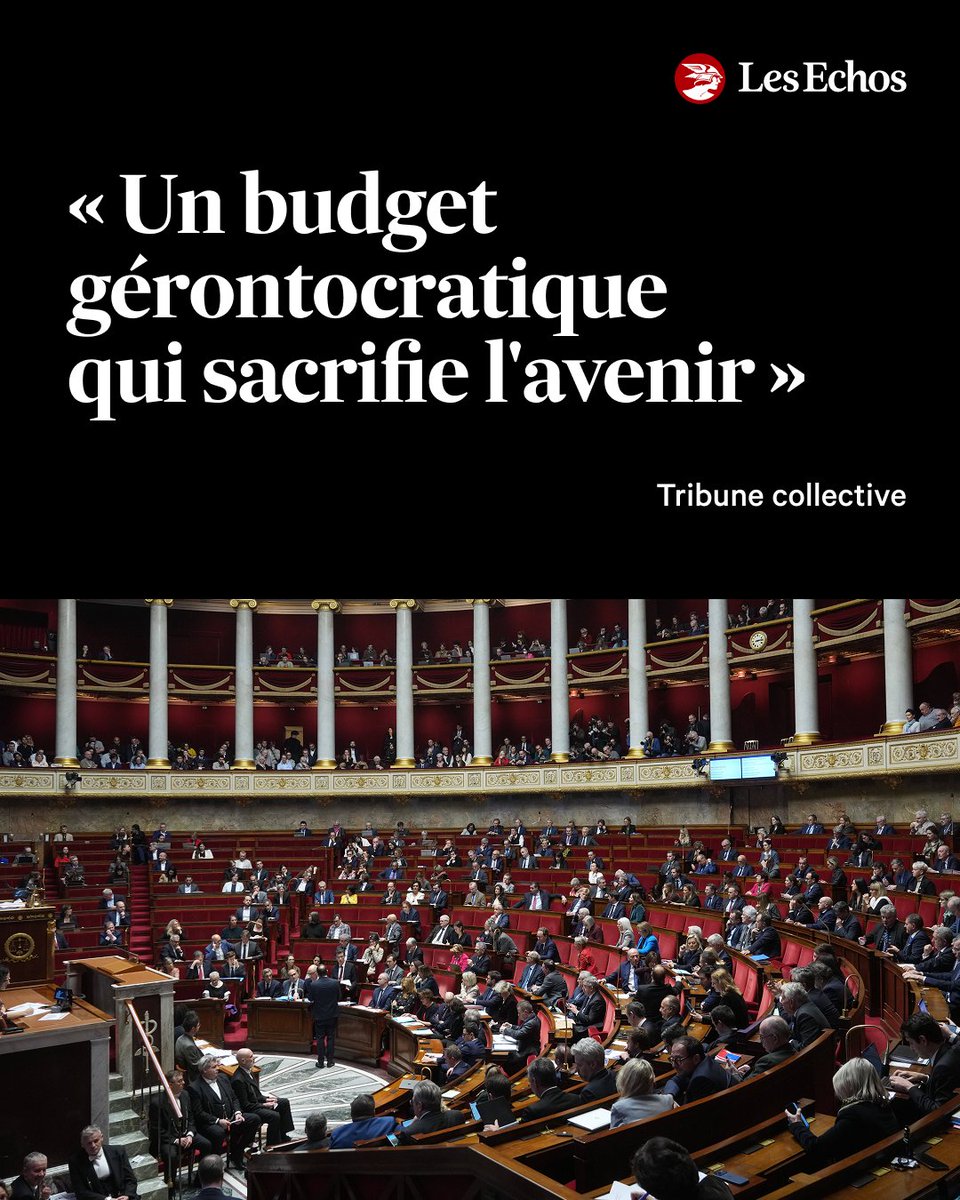 Les Echos

« Un budget gérontocratique qui sacrifie l'avenir »

Tribune collective